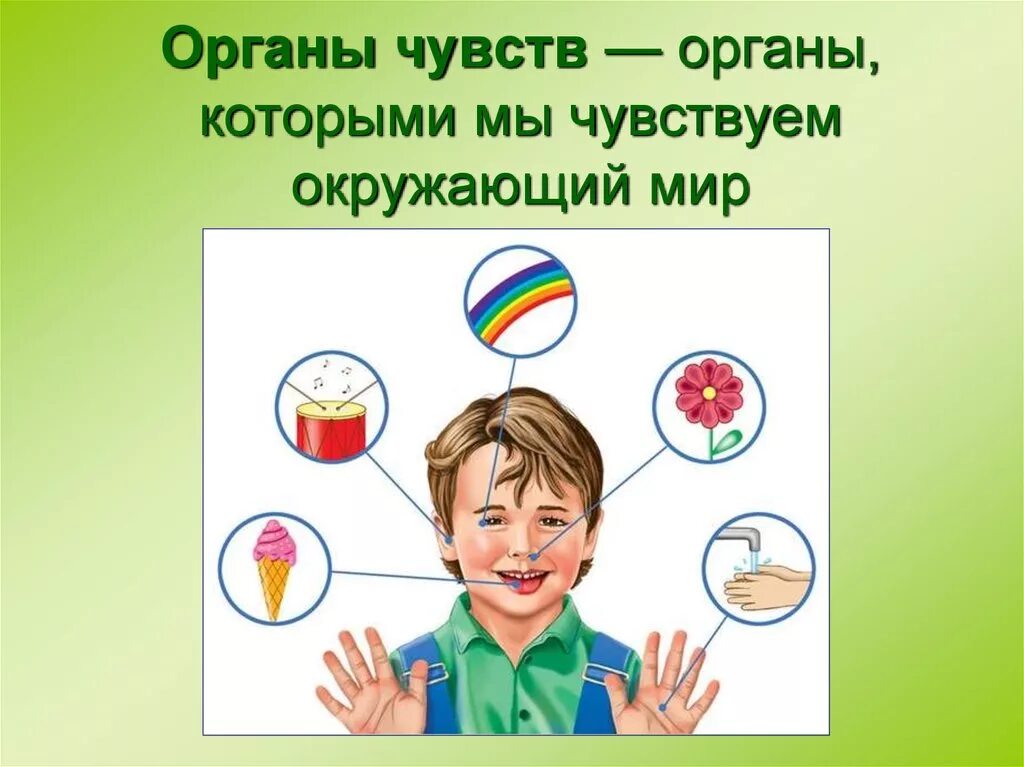 Органы чувств — органы, которыми мы чувствуем окружающий мир